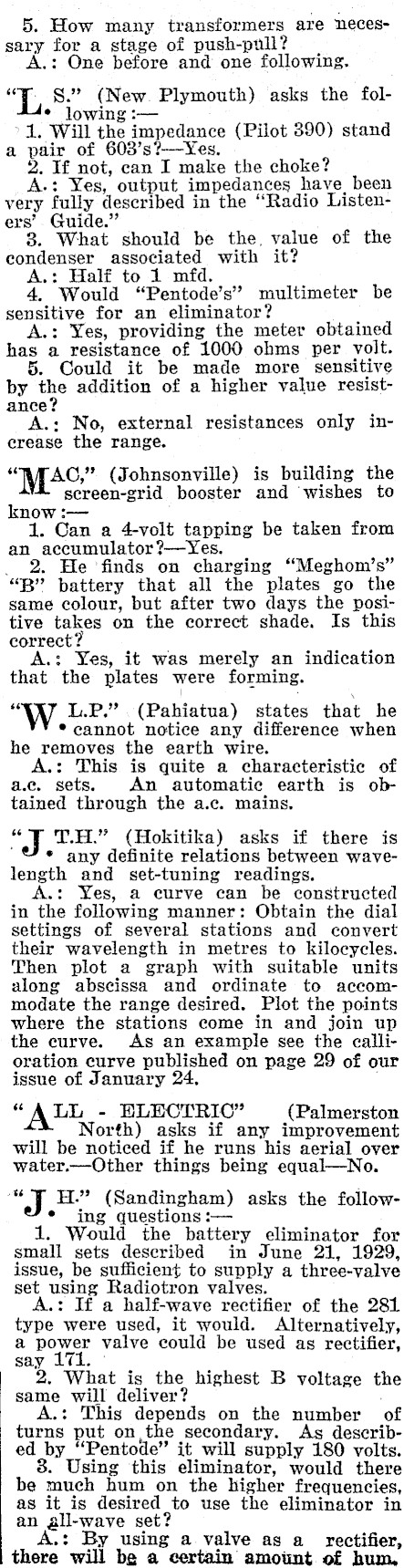 5. How many transformers are necessary for a stage of push-pull?
A.: One before and one following.

"L.S." (New Plymouth) asks the following:—
1. Will the impedance (Pilot 390) stand a pair of 603's?—Yes.
2. If not, can I make the choke?
A.: Yes, output impedances have been very fully described in the "Radio Listeners' Guide."
3. What should be the value of the condenser associated with it?
A.: Half to 1 mfd.
4. Would "Pentode's" multimeter be sensitive for an eliminator?
A.: Yes, providing the meter obtained has a resistance of 1000 ohms per volt.
5. Could it be made more sensitive by the addition of a higher value resistance?
A.: No, external resistances only increase the range.

"MAC," (Johnsonville) is building the screen-grid booster and wishes to know:—
1. Can a 4-volt tapping be taken from an accumulator?—Yes.
2. He finds on charging "Meghom's" "B" battery that all the plates go the same colour, but after two days the positive takes on the correct shade. Is this correct?
A.: Yes, it was merely an indication that the plates were forming.

"W.L.P." (Pahiatua) states that he cannot notice any difference when he removes the earth wire.
A.: This is quite a characteristic of a.c. sets. An automatic earth is obtained through the a.c. mains.

"J.T.H." (Hokitika) asks if there is any definite relations between wavelength and set-tuning readings.
A.: Yes, a curve can be constructed in the following manner: Obtain the dial settings of several stations and convert their wavelength in metres to kilocycles. Then plot a graph with suitable units along abscissa and ordinate to accommodate the range desired. Plot the points where the stations come in and join up the curve. As an example see the callioration curve published on page 29 of our issue of January 24.

"ALL - ELECTRIC" (Palmerston North) asks if any improvement will be noticed if he runs his aerial over water.—Other things being equal—No.

"J.H." (Sandingham) asks the following questions:—
1. Would the battery eliminator for small sets described in June 21, 1929, issue, be sufficient to supply a three-valve set using Radiotron valves.
A.: If a half-wave rectifier of the 281 type were used, it would. Alternatively, a power valve could be used as rectifier, say 171.
2. What is the highest B voltage the same will deliver?
A.: This depends on the number of turns put on the secondary. As described by "Pentode" it will supply 180 volts.
3. Using this eliminator, would there be much hum on the higher frequencies, as it is desired to use the eliminator in an all-wave set?
A.: By using a valve as a rectifier, there will be a certain amount of hum,